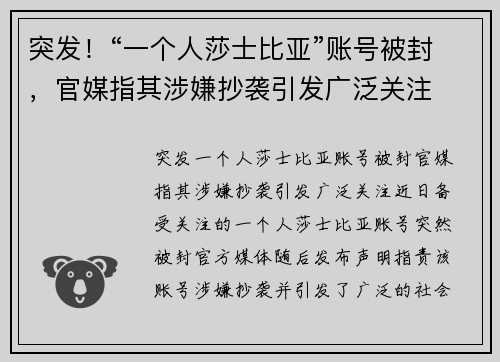 突发！“一个人莎士比亚”账号被封，官媒指其涉嫌抄袭引发广泛关注

突发一个人莎士比亚账号被封官媒指其涉嫌抄袭引发广泛关注近日备受关注的一个人莎士比亚账号突然被封官方媒体随后发布声明指责该账号涉嫌抄袭并引发了广泛的社会